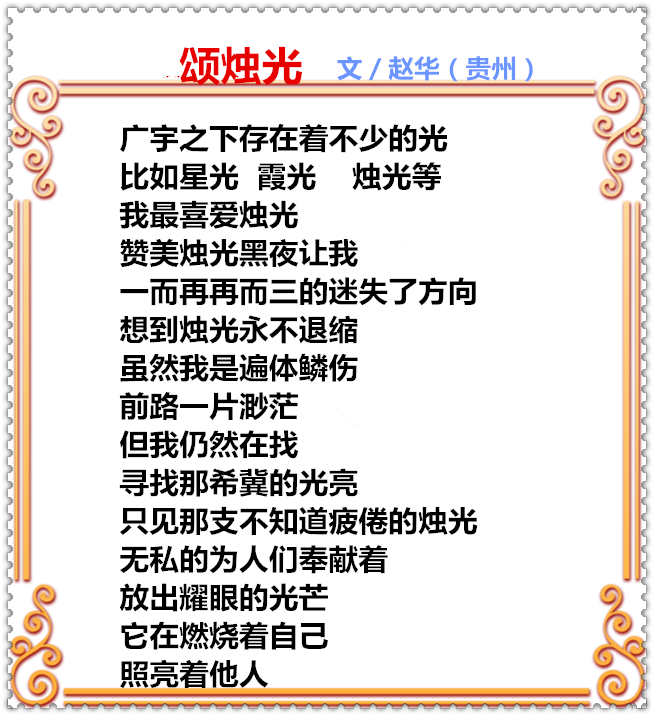 颂烛光　文 / 赵华（贵州）

广宇之下存在着不少的光
比如星光 霞光 烛光等
我最喜爱烛光
赞美烛光黑夜让我
一而再再而三的迷失了方向
想到烛光永不退缩
虽然我是遍体鳞伤
前路一片渺茫
但我仍然在找
寻找那希冀的光亮
只见那支不知道疲倦的烛光
无私的为人们奉献着
放出耀眼的光芒
它在燃烧着自己
照亮着他人